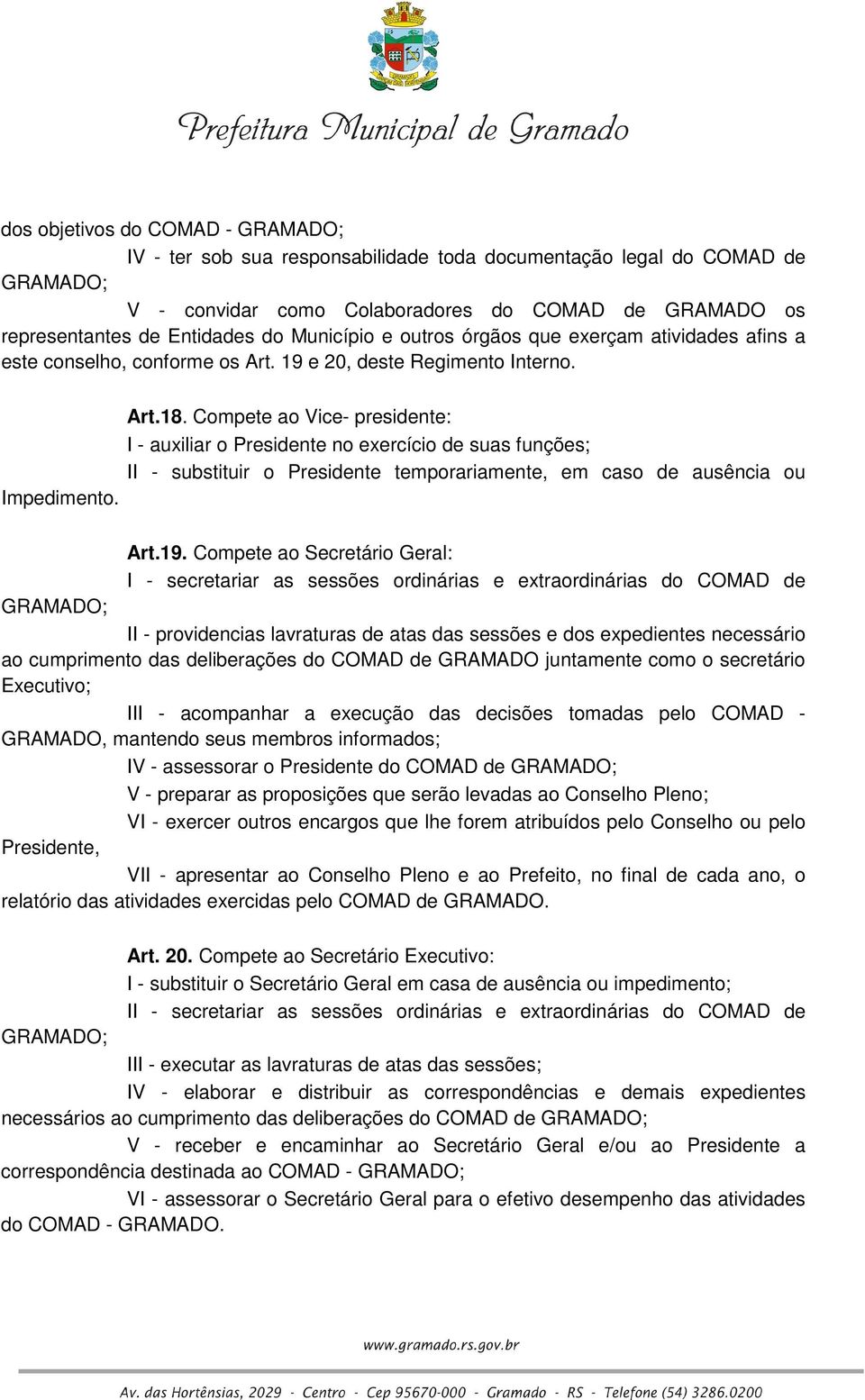 Prefeitura Municipal de Gramado

dos objetivos do COMAD - GRAMADO;

IV - ter sob sua responsabilidade toda documentação legal do COMAD de GRAMADO;

V - convidar como Colaboradores do COMAD de GRAMADO os representantes de Entidades do Município e outros órgãos que exerçam atividades afins a este conselho, conforme os Art. 19 e 20, deste Regimento Interno.

Art.18. Compete ao Vice- presidente:

I - auxiliar o Presidente no exercício de suas funções;

II - substituir o Presidente temporariamente, em caso de ausência ou Impedimento.

Art.19. Compete ao Secretário Geral:

I - secretariar as sessões ordinárias e extraordinárias do COMAD de GRAMADO;

II - providencias lavraturas de atas das sessões e dos expedientes necessário ao cumprimento das deliberações do COMAD de GRAMADO juntamente como o secretário Executivo;

III - acompanhar a execução das decisões tomadas pelo COMAD - GRAMADO, mantendo seus membros informados;

IV - assessorar o Presidente do COMAD de GRAMADO;

V - preparar as proposições que serão levadas ao Conselho Pleno;

VI - exercer outros encargos que lhe forem atribuídos pelo Conselho ou pelo Presidente,

VII - apresentar ao Conselho Pleno e ao Prefeito, no final de cada ano, o relatório das atividades exercidas pelo COMAD de GRAMADO.

Art. 20. Compete ao Secretário Executivo:

I - substituir o Secretário Geral em casa de ausência ou impedimento;

II - secretariar as sessões ordinárias e extraordinárias do COMAD de GRAMADO;

III - executar as lavraturas de atas das sessões;

IV - elaborar e distribuir as correspondências e demais expedientes necessários ao cumprimento das deliberações do COMAD de GRAMADO;

V - receber e encaminhar ao Secretário Geral e/ou ao Presidente a correspondência destinada ao COMAD - GRAMADO;

VI - assessorar o Secretário Geral para o efetivo desempenho das atividades do COMAD - GRAMADO.

www.gramado.rs.gov.br

Av. das Hortênsias, 2029 - Centro - Cep 95670-000 - Gramado - RS - Telefone (54) 3286.0200